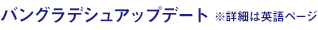 バングラデシュアップデート ※詳細は英語ページ